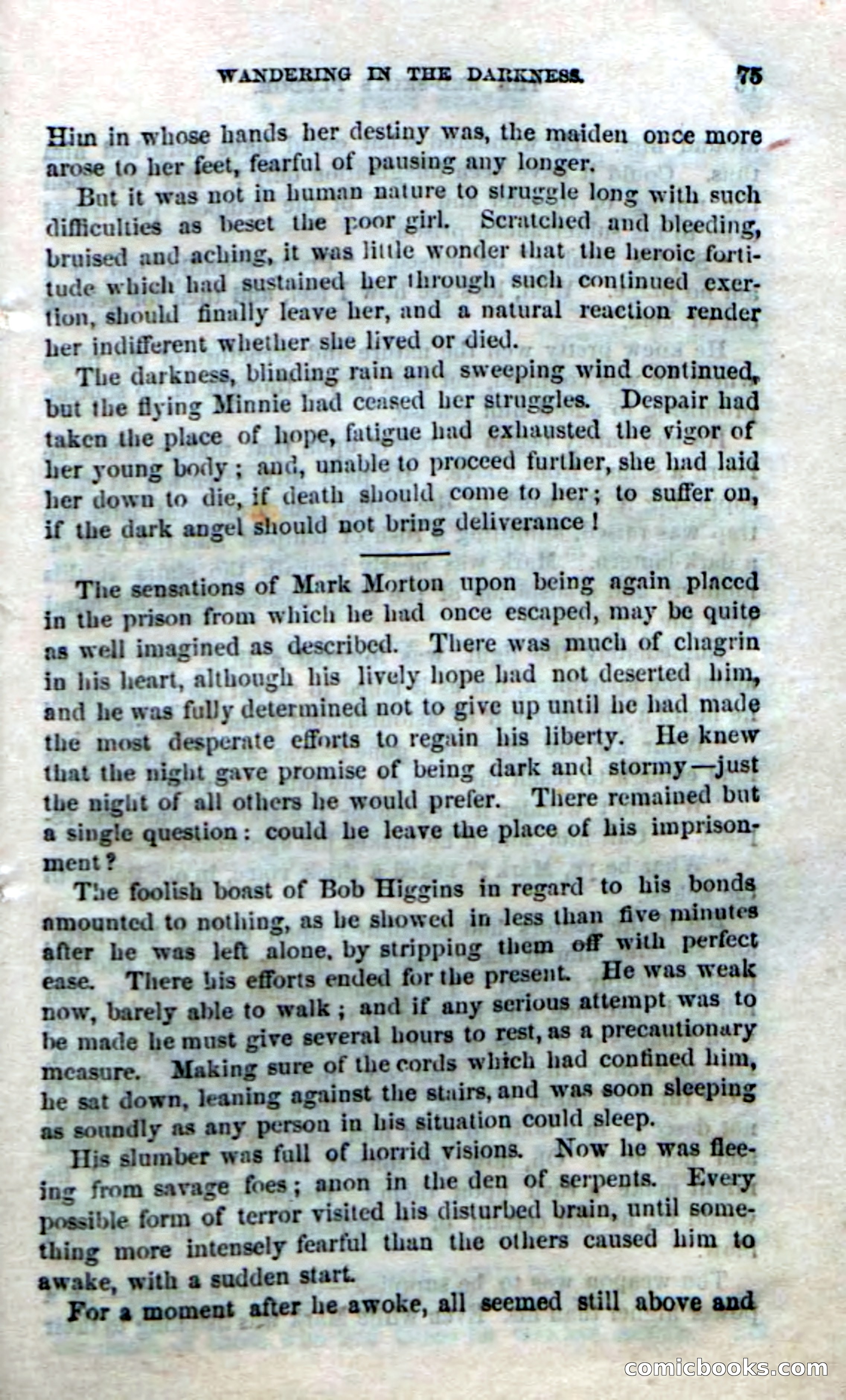 WANDERING IN THE DARKNESS. 75

Him in whose hands her destiny was, the maiden once more arose to her feet, fearful of pausing any longer.

But it was not in human nature to struggle long with such difficulties as beset the poor girl. Scratched and bleeding, bruised and aching, it was little wonder that the heroic fortitude which had sustained her through such continued exertion, should finally leave her, and a natural reaction render her indifferent whether she lived or died.

The darkness, blinding rain and sweeping wind continued, but the flying Minnie had ceased her struggles. Despair had taken the place of hope, fatigue had exhausted the vigor of her young body; and, unable to proceed further, she had laid her down to die, if death should come to her; to suffer on, if the dark angel should not bring deliverance!

The sensations of Mark Morton upon being again placed in the prison from which he had once escaped, may be quite as well imagined as described. There was much of chagrin in his heart, although his lively hope had not deserted him, and he was fully determined not to give up until he had made the most desperate efforts to regain his liberty. He knew that the night gave promise of being dark and stormy—just the night of all others he would prefer. There remained but a single question: could he leave the place of his imprisonment?

The foolish boast of Bob Higgins in regard to his bonds amounted to nothing, as he showed in less than five minutes after he was left alone, by stripping them off with perfect ease. There his efforts ended for the present. He was weak now, barely able to walk; and if any serious attempt was to be made he must give several hours to rest, as a precautionary measure. Making sure of the cords which had confined him, he sat down, leaning against the stairs, and was soon sleeping as soundly as any person in his situation could sleep.

His slumber was full of horrid visions. Now he was fleeing from savage foes; anon in the den of serpents. Every possible form of terror visited his disturbed brain, until something more intensely fearful than the others caused him to awake, with a sudden start.

For a moment after he awoke, all seemed still above and

comicbooks.com